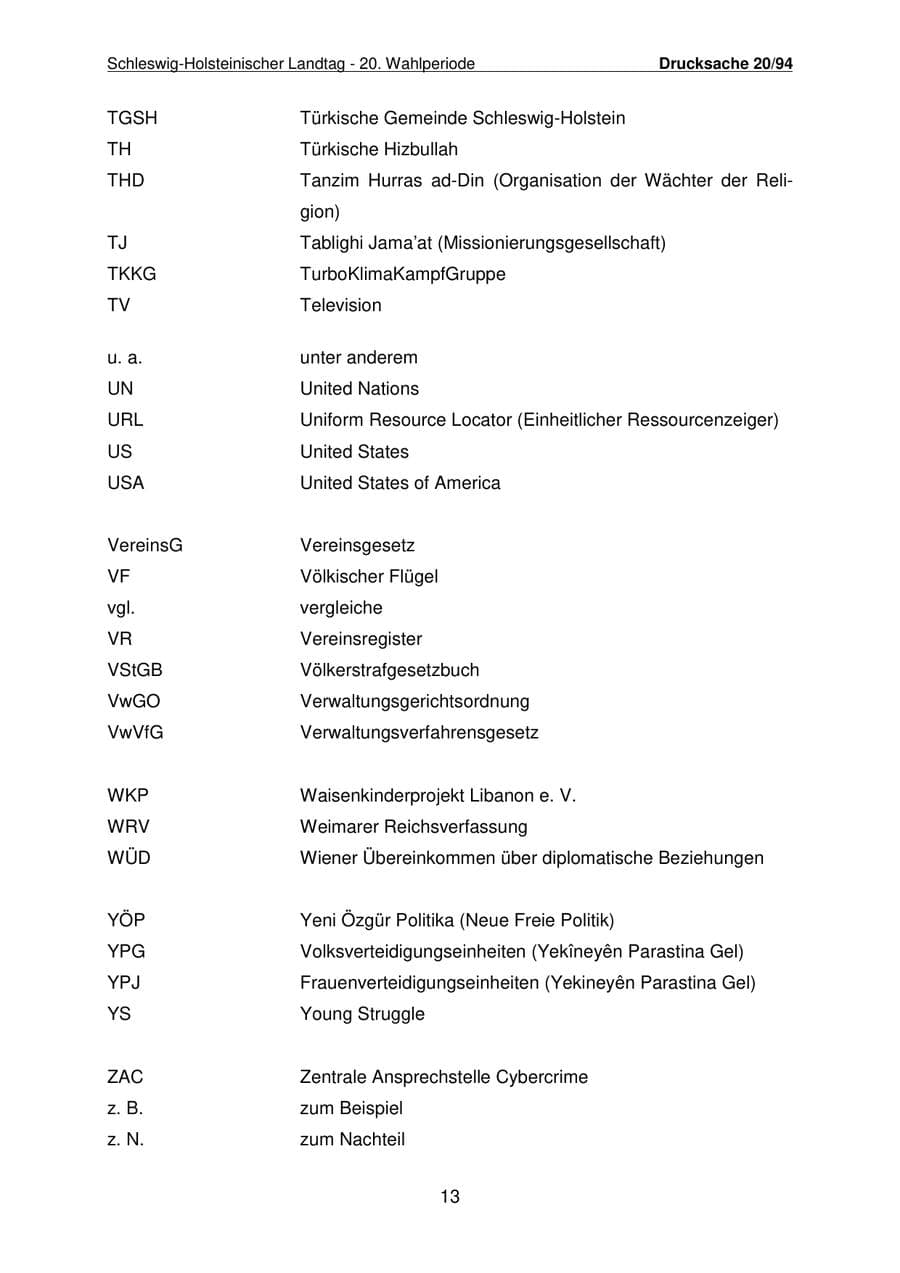 Schleswig-Holsteinischer Landtag - 20. Wahlperiode Drucksache 20/94

TGSH Türkische Gemeinde Schleswig-Holstein
TH Türkische Hizbullah
THD Tanzim Hurras ad-Din (Organisation der Wächter der Religion)
TJ Tablighi Jama'at (Missionierungsgesellschaft)
TKKG TurboKlimaKampfGruppe
TV Television

u. a. unter anderem
UN United Nations
URL Uniform Resource Locator (Einheitlicher Ressourcenzeiger)
US United States
USA United States of America

VereinsG Vereinsgesetz
VF Völkischer Flügel
vgl. vergleiche
VR Vereinsregister
VStGB Völkerstrafgesetzbuch
VwGO Verwaltungsgerichtsordnung
VwVfG Verwaltungsverfahrensgesetz

WKP Waisenkinderprojekt Libanon e. V.
WRV Weimarer Reichsverfassung
WÜD Wiener Übereinkommen über diplomatische Beziehungen

YÖP Yeni Özgür Politika (Neue Freie Politik)
YPG Volksverteidigungseinheiten (Yekîneyên Parastina Gel)
YPJ Frauenverteidigungseinheiten (Yekineyên Parastina Gel)
YS Young Struggle

ZAC Zentrale Ansprechstelle Cybercrime
z. B. zum Beispiel
z. N. zum Nachteil

13